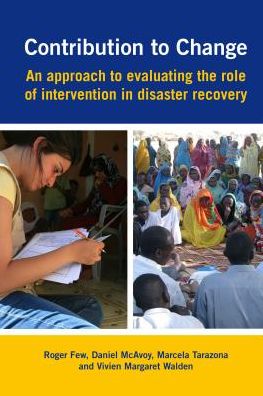 Contribution to Change

An approach to evaluating the role of intervention in disaster recovery

Roger Few, Daniel McAvoy, Marcela Tarazona and Vivien Margaret Walden